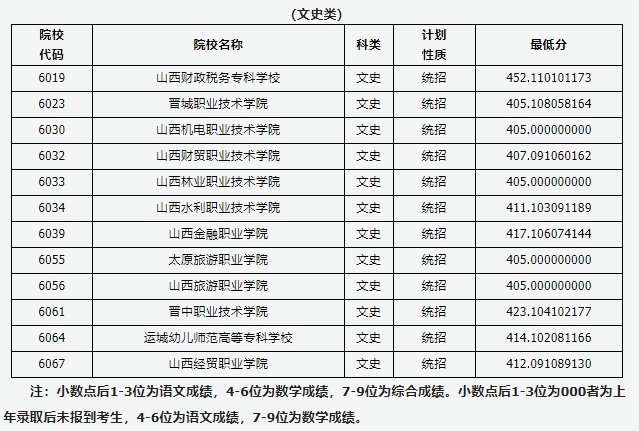 （文史类）

| 院校代码 | 院校名称 | 科类 | 计划性质 | 最低分 |
|---|---|---|---|---|
| 6019 | 山西财政税务专科学校 | 文史 | 统招 | 452.110101173 |
| 6023 | 晋城职业技术学院 | 文史 | 统招 | 405.108058164 |
| 6030 | 山西机电职业技术学院 | 文史 | 统招 | 405.000000000 |
| 6032 | 山西财贸职业技术学院 | 文史 | 统招 | 407.091060162 |
| 6033 | 山西林业职业技术学院 | 文史 | 统招 | 405.000000000 |
| 6034 | 山西水利职业技术学院 | 文史 | 统招 | 411.103091189 |
| 6039 | 山西金融职业学院 | 文史 | 统招 | 417.106074144 |
| 6055 | 太原旅游职业学院 | 文史 | 统招 | 405.000000000 |
| 6056 | 山西旅游职业学院 | 文史 | 统招 | 405.000000000 |
| 6061 | 晋中职业技术学院 | 文史 | 统招 | 423.104102177 |
| 6064 | 运城幼儿师范高等专科学校 | 文史 | 统招 | 414.102081166 |
| 6067 | 山西经贸职业学院 | 文史 | 统招 | 412.091089130 |

注：小数点后1-3位为语文成绩，4-6位为数学成绩，7-9位为综合成绩。小数点后1-3位为000者为上年录取后未报到考生，4-6位为语文成绩，7-9位为数学成绩。